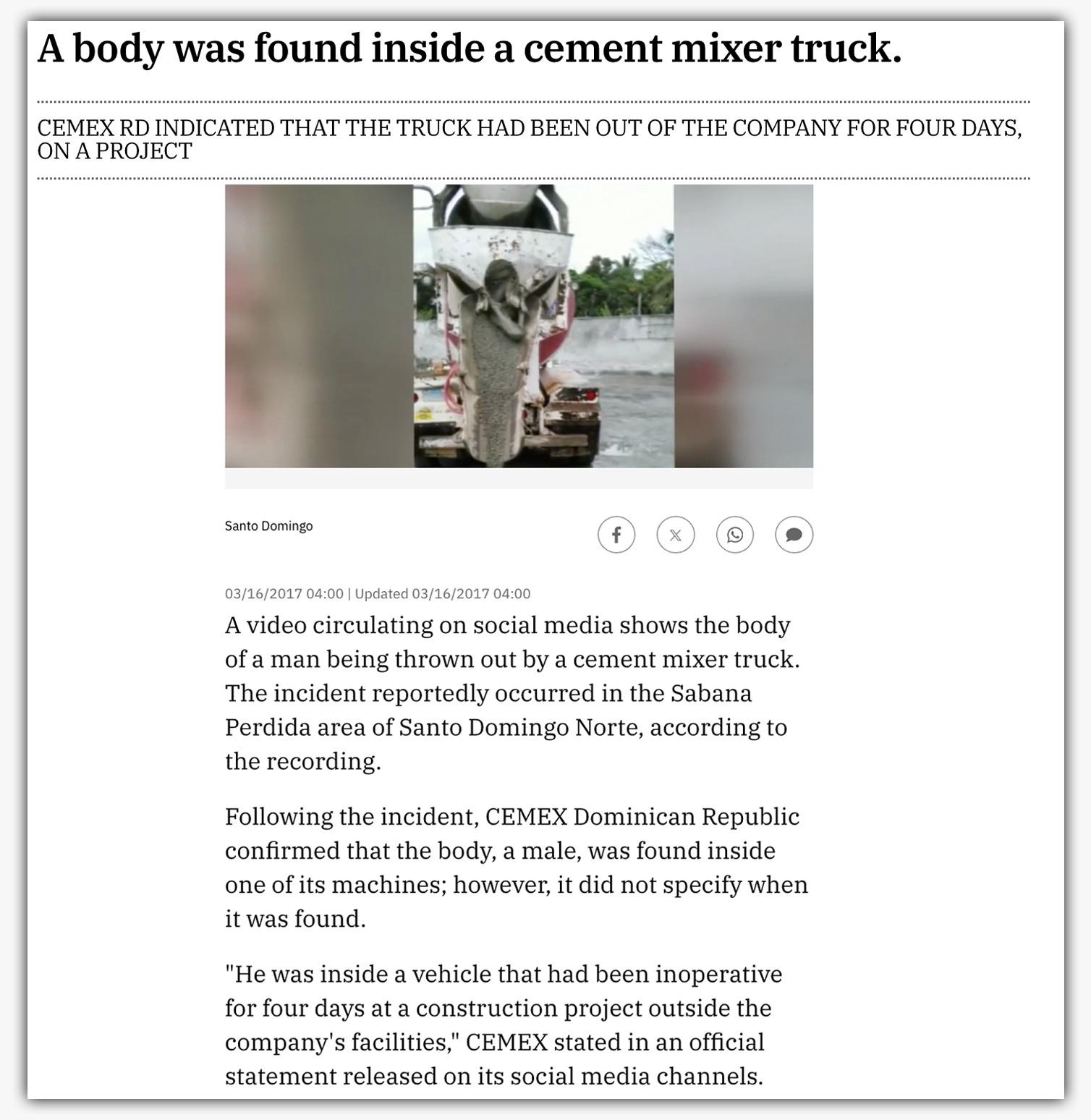 A body was found inside a cement mixer truck.

CEMEX RD INDICATED THAT THE TRUCK HAD BEEN OUT OF THE COMPANY FOR FOUR DAYS, ON A PROJECT

Santo Domingo

03/16/2017 04:00 | Updated 03/16/2017 04:00

A video circulating on social media shows the body of a man being thrown out by a cement mixer truck. The incident reportedly occurred in the Sabana Perdida area of Santo Domingo Norte, according to the recording.

Following the incident, CEMEX Dominican Republic confirmed that the body, a male, was found inside one of its machines; however, it did not specify when it was found.

"He was inside a vehicle that had been inoperative for four days at a construction project outside the company's facilities," CEMEX stated in an official statement released on its social media channels.